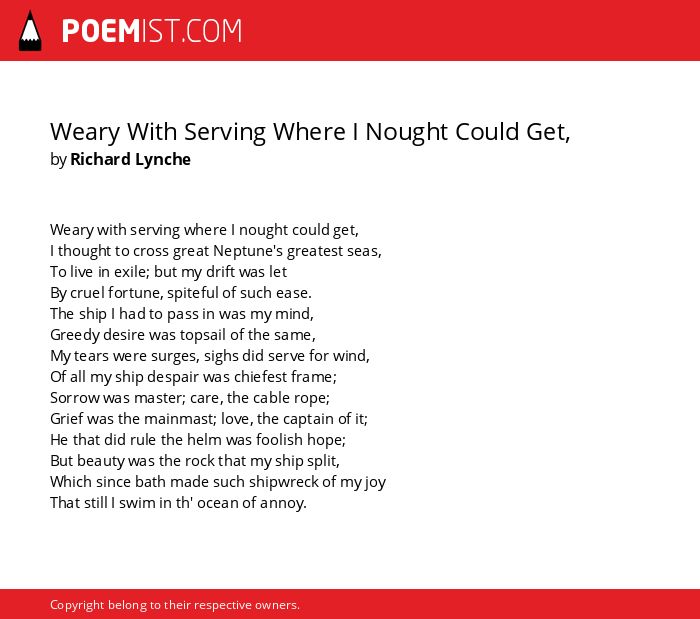 POEMIST.COM

Weary With Serving Where I Nought Could Get,
by Richard Lynche

Weary with serving where I nought could get,
I thought to cross great Neptune's greatest seas,
To live in exile; but my drift was let
By cruel fortune, spiteful of such ease.
The ship I had to pass in was my mind,
Greedy desire was topsail of the same,
My tears were surges, sighs did serve for wind,
Of all my ship despair was chiefest frame;
Sorrow was master; care, the cable rope;
Grief was the mainmast; love, the captain of it;
He that did rule the helm was foolish hope;
But beauty was the rock that my ship split,
Which since bath made such shipwreck of my joy
That still I swim in th' ocean of annoy.

Copyright belong to their respective owners.